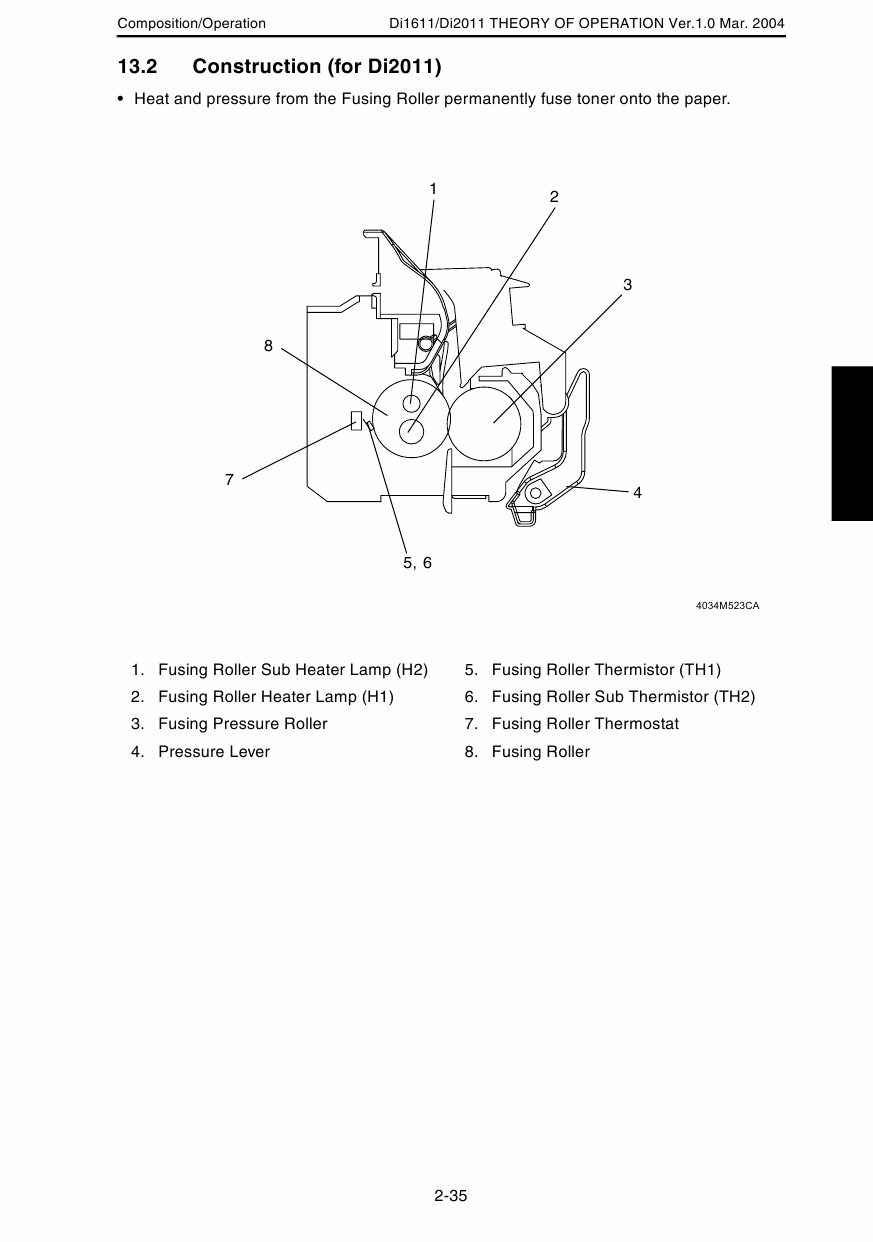 Composition/Operation Di1611/Di2011 THEORY OF OPERATION Ver.1.0 Mar. 2004

13.2 Construction (for Di2011)

• Heat and pressure from the Fusing Roller permanently fuse toner onto the paper.

1
2
3
8
7
4
5, 6

4034M523CA

1. Fusing Roller Sub Heater Lamp (H2)
2. Fusing Roller Heater Lamp (H1)
3. Fusing Pressure Roller
4. Pressure Lever

5. Fusing Roller Thermistor (TH1)
6. Fusing Roller Sub Thermistor (TH2)
7. Fusing Roller Thermostat
8. Fusing Roller

2-35